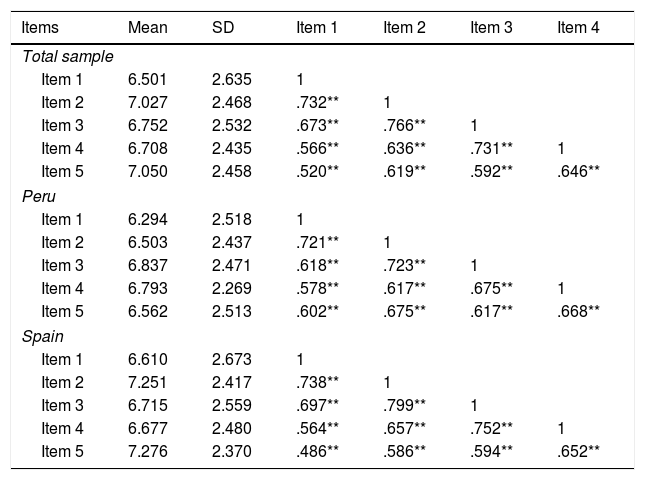 | Items | Mean | SD | Item 1 | Item 2 | Item 3 | Item 4 |
|---|---|---|---|---|---|---|
| Total sample | | | | | | |
| Item 1 | 6.501 | 2.635 | 1 | | | |
| Item 2 | 7.027 | 2.468 | .732** | 1 | | |
| Item 3 | 6.752 | 2.532 | .673** | .766** | 1 | |
| Item 4 | 6.708 | 2.435 | .566** | .636** | .731** | 1 |
| Item 5 | 7.050 | 2.458 | .520** | .619** | .592** | .646** |
| Peru | | | | | | |
| Item 1 | 6.294 | 2.518 | 1 | | | |
| Item 2 | 6.503 | 2.437 | .721** | 1 | | |
| Item 3 | 6.837 | 2.471 | .618** | .723** | 1 | |
| Item 4 | 6.793 | 2.269 | .578** | .617** | .675** | 1 |
| Item 5 | 6.562 | 2.513 | .602** | .675** | .617** | .668** |
| Spain | | | | | | |
| Item 1 | 6.610 | 2.673 | 1 | | | |
| Item 2 | 7.251 | 2.417 | .738** | 1 | | |
| Item 3 | 6.715 | 2.559 | .697** | .799** | 1 | |
| Item 4 | 6.677 | 2.480 | .564** | .657** | .752** | 1 |
| Item 5 | 7.276 | 2.370 | .486** | .586** | .594** | .652** |